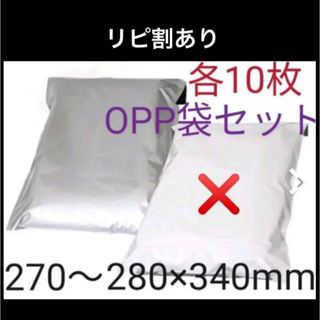 リピ割あり

各10枚
OPP袋セット

270～280×340mm